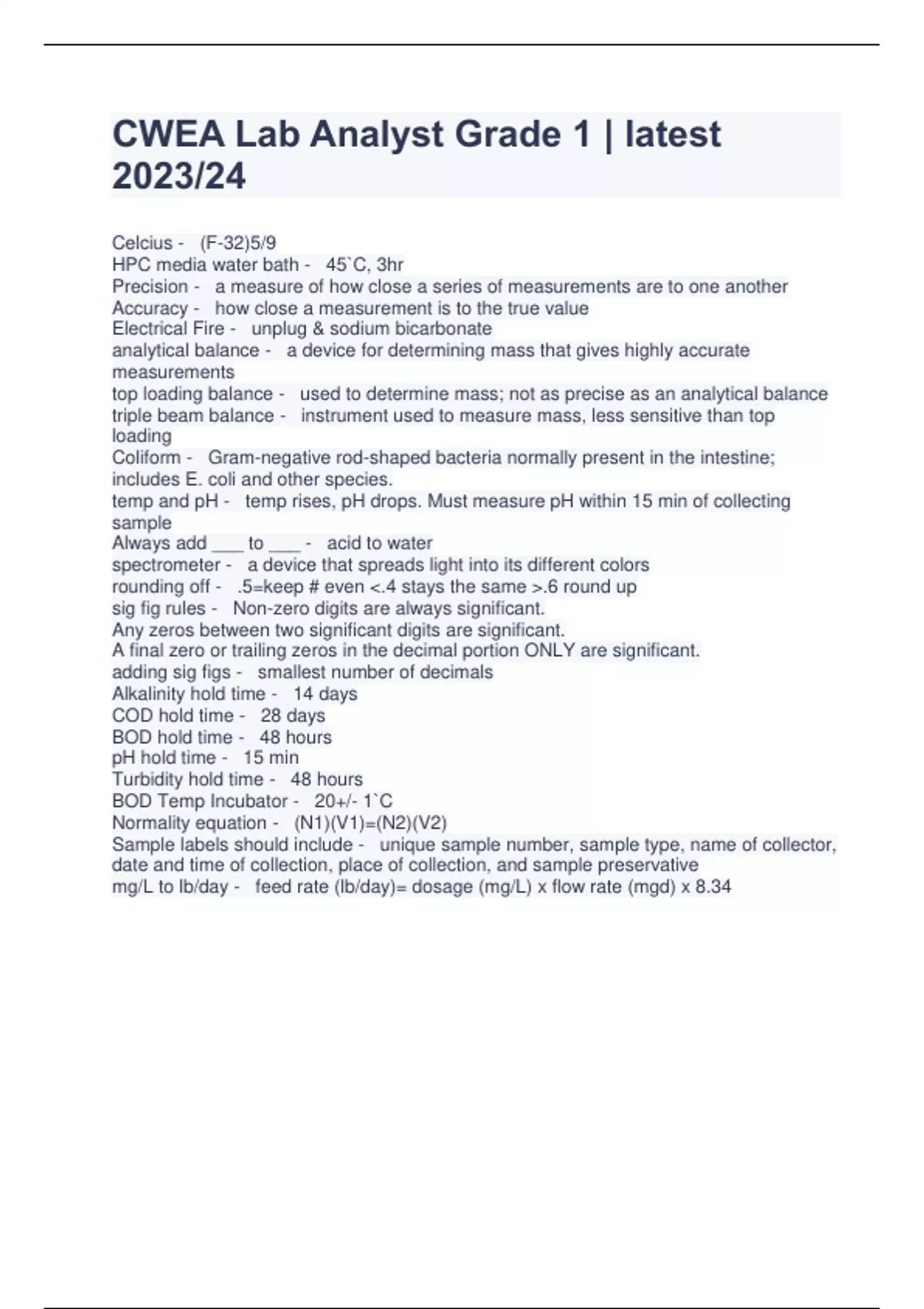 CWEA Lab Analyst Grade 1 | latest 2023/24

Celcius - (F-32)5/9
HPC media water bath - 45`C, 3hr
Precision - a measure of how close a series of measurements are to one another
Accuracy - how close a measurement is to the true value
Electrical Fire - unplug & sodium bicarbonate
analytical balance - a device for determining mass that gives highly accurate measurements
top loading balance - used to determine mass; not as precise as an analytical balance
triple beam balance - instrument used to measure mass, less sensitive than top loading
Coliform - Gram-negative rod-shaped bacteria normally present in the intestine; includes E. coli and other species.
temp and pH - temp rises, pH drops. Must measure pH within 15 min of collecting sample
Always add ___ to ___ - acid to water
spectrometer - a device that spreads light into its different colors
rounding off - .5=keep # even <.4 stays the same >.6 round up
sig fig rules - Non-zero digits are always significant.
Any zeros between two significant digits are significant.
A final zero or trailing zeros in the decimal portion ONLY are significant.
adding sig figs - smallest number of decimals
Alkalinity hold time - 14 days
COD hold time - 28 days
BOD hold time - 48 hours
pH hold time - 15 min
Turbidity hold time - 48 hours
BOD Temp Incubator - 20+/- 1`C
Normality equation - (N1)(V1)=(N2)(V2)
Sample labels should include - unique sample number, sample type, name of collector, date and time of collection, place of collection, and sample preservative
mg/L to lb/day - feed rate (lb/day)= dosage (mg/L) x flow rate (mgd) x 8.34